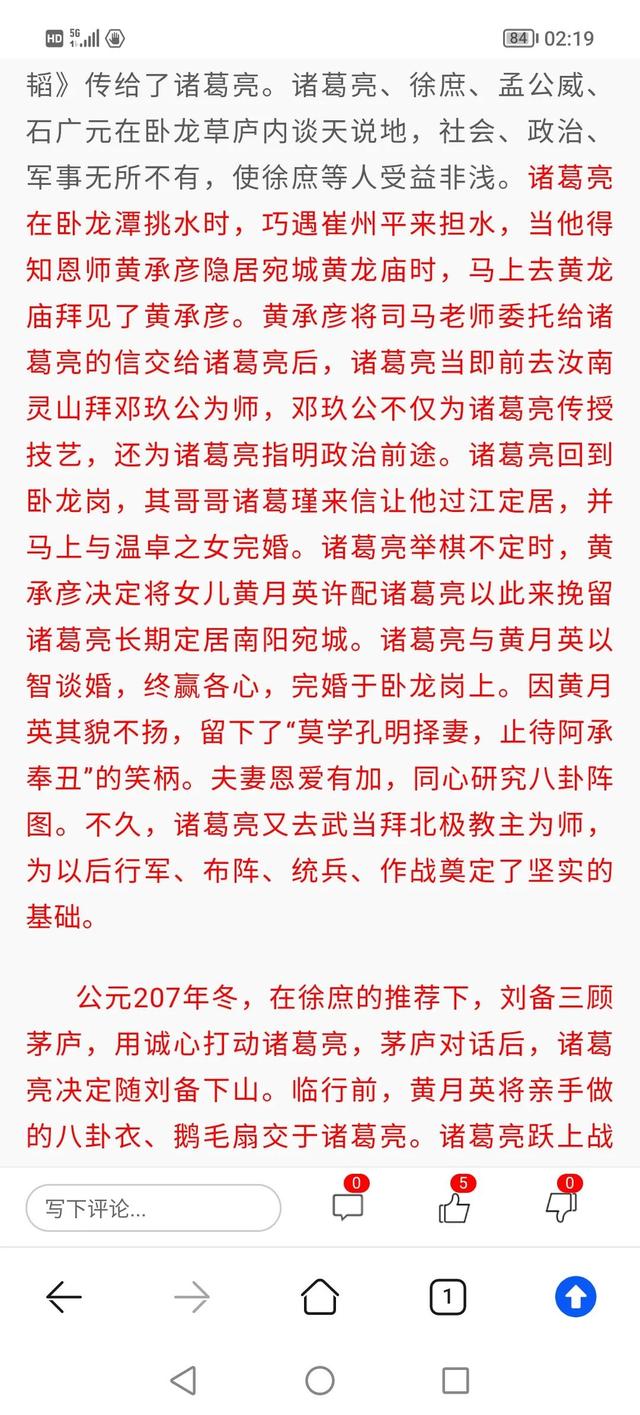 HD 5G 84 02:19

韬》传给了诸葛亮。诸葛亮、徐庶、孟公威、石广元在卧龙草庐内谈天说地，社会、政治、军事无所不有，使徐庶等人受益非浅。诸葛亮在卧龙潭挑水时，巧遇崔州平来担水，当他得知恩师黄承彦隐居宛城黄龙庙时，马上去黄龙庙拜见了黄承彦。黄承彦将司马老师委托给诸葛亮的信交给诸葛亮后，诸葛亮当即前去汝南灵山拜邓玖公为师，邓玖公不仅为诸葛亮传授技艺，还为诸葛亮指明政治前途。诸葛亮回到卧龙岗，其哥哥诸葛瑾来信让他过江定居，并马上与温卓之女完婚。诸葛亮举棋不定时，黄承彦决定将女儿黄月英许配诸葛亮以此来挽留诸葛亮长期定居南阳宛城。诸葛亮与黄月英以智谈婚，终赢各心，完婚于卧龙岗上。因黄月英其貌不扬，留下了“莫学孔明择妻，止待阿承奉丑”的笑柄。夫妻恩爱有加，同心研究八卦阵图。不久，诸葛亮又去武当拜北极教主为师，为以后行军、布阵、统兵、作战奠定了坚实的基础。

公元207年冬，在徐庶的推荐下，刘备三顾茅庐，用诚心打动诸葛亮，茅庐对话后，诸葛亮决定随刘备下山。临行前，黄月英将亲手做的八卦衣、鹅毛扇交于诸葛亮。诸葛亮跃上战

写下评论...
0
5
0
1